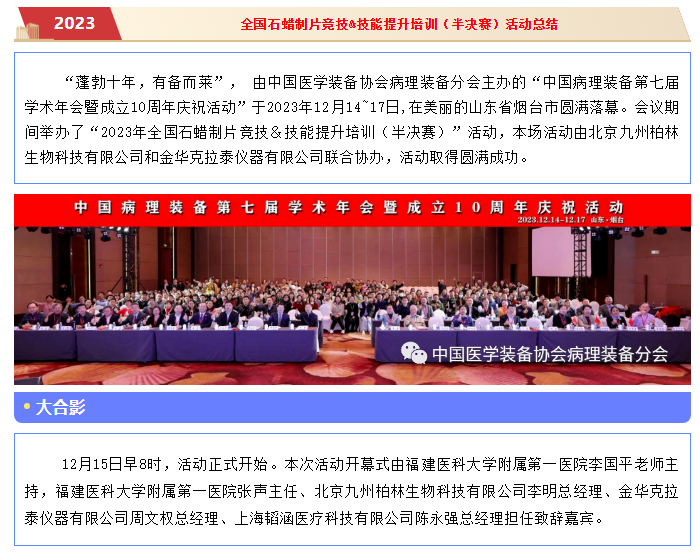 2023

全国石蜡制片竞技&技能提升培训（半决赛）活动总结

“蓬勃十年，有备而莱”， 由中国医学装备协会病理装备分会主办的“中国病理装备第七届学术年会暨成立10周年庆祝活动”于2023年12月14~17日,在美丽的山东省烟台市圆满落幕。会议期间举办了“2023年全国石蜡制片竞技＆技能提升培训（半决赛）”活动，本场活动由北京九州柏林生物科技有限公司和金华克拉泰仪器有限公司联合协办，活动取得圆满成功。

中国病理装备第七届学术年会暨成立10周年庆祝活动
2023.12.14-12.17 山东·烟台

中国医学装备协会病理装备分会

大合影

12月15日早8时，活动正式开始。本次活动开幕式由福建医科大学附属第一医院李国平老师主持，福建医科大学附属第一医院张声主任、北京九州柏林生物科技有限公司李明总经理、金华克拉泰仪器有限公司周文权总经理、上海韬涵医疗科技有限公司陈永强总经理担任致辞嘉宾。